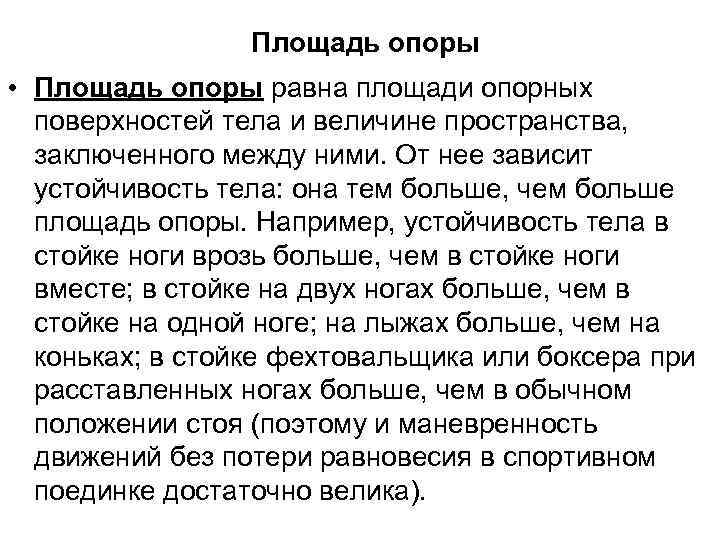 Площадь опоры

• Площадь опоры равна площади опорных поверхностей тела и величине пространства, заключенного между ними. От нее зависит устойчивость тела: она тем больше, чем больше площадь опоры. Например, устойчивость тела в стойке ноги врозь больше, чем в стойке ноги вместе; в стойке на двух ногах больше, чем в стойке на одной ноге; на лыжах больше, чем на коньках; в стойке фехтовальщика или боксера при расставленных ногах больше, чем в обычном положении стоя (поэтому и маневренность движений без потери равновесия в спортивном поединке достаточно велика).